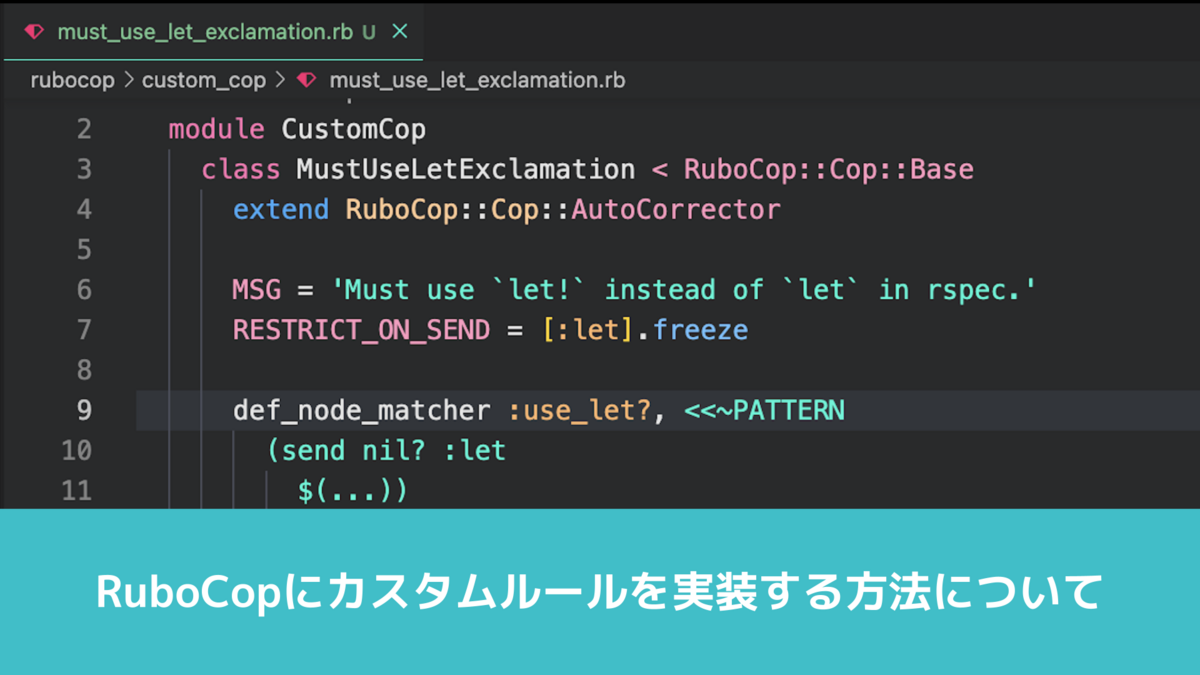 must_use_let_exclamation.rb U ×

rubocop > custom_cop > must_use_let_exclamation.rb

2 module CustomCop
3 class MustUseLetExclamation < RuboCop::Cop::Base
4 extend RuboCop::Cop::AutoCorrector
5
6 MSG = 'Must use `let!` instead of `let` in rspec.'
7 RESTRICT_ON_SEND = [:let].freeze
8
9 def_node_matcher :use_let?, <<~PATTERN
10 (send nil? :let
11 $(...))

RuboCopにカスタムルールを実装する方法について